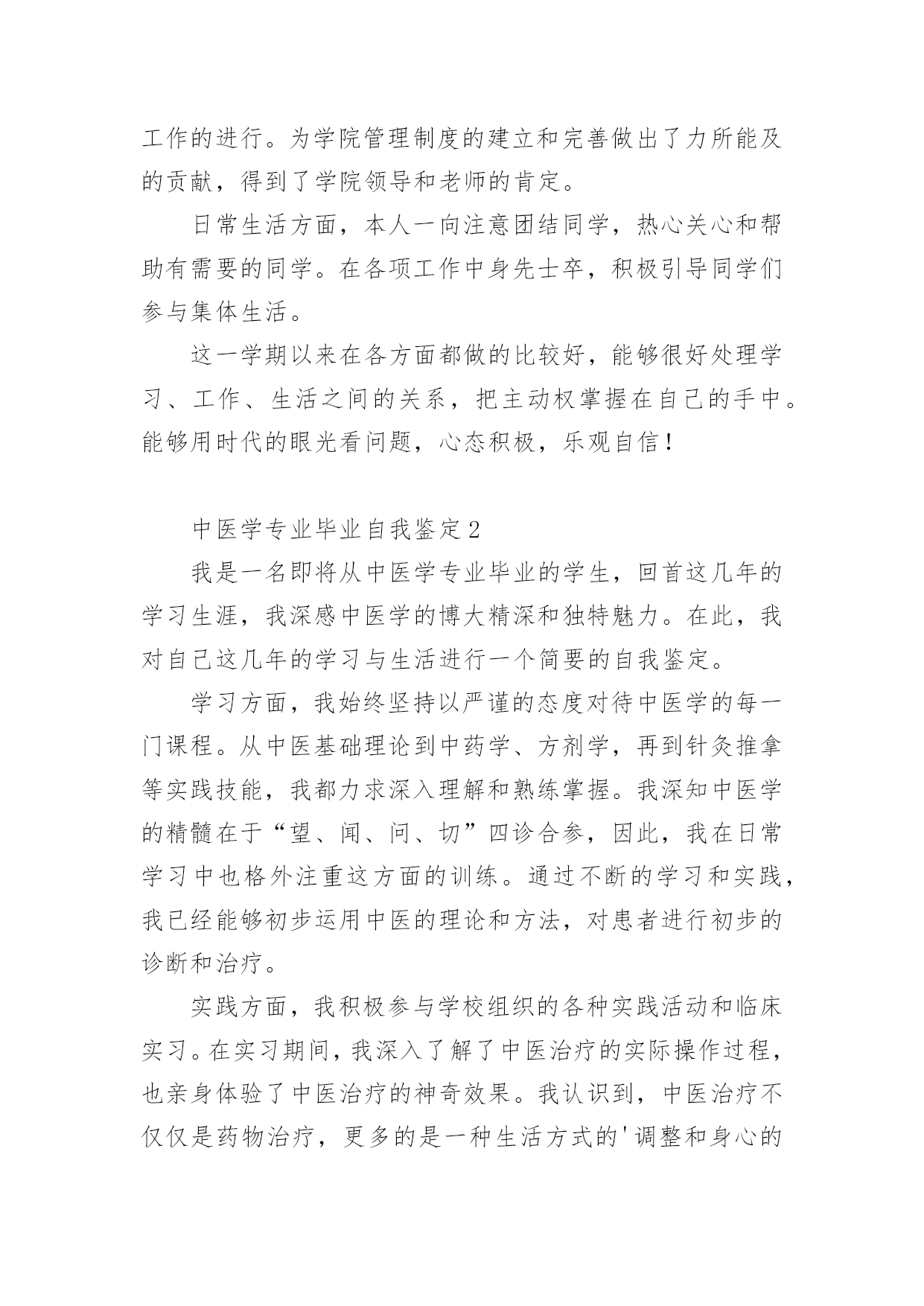 工作的进行。为学院管理制度的建立和完善做出了力所能及的贡献，得到了学院领导和老师的肯定。

日常生活方面，本人一向注意团结同学，热心关心和帮助有需要的同学。在各项工作中身先士卒，积极引导同学们参与集体生活。

这一学期以来在各方面都做的比较好，能够很好处理学习、工作、生活之间的关系，把主动权掌握在自己的手中。能够用时代的眼光看问题，心态积极，乐观自信！

中医学专业毕业自我鉴定2

我是一名即将从中医学专业毕业的学生，回首这几年的学习生涯，我深感中医学的博大精深和独特魅力。在此，我对自己这几年的学习与生活进行一个简要的自我鉴定。

学习方面，我始终坚持以严谨的态度对待中医学的每一门课程。从中医基础理论到中药学、方剂学，再到针灸推拿等实践技能，我都力求深入理解和熟练掌握。我深知中医学的精髓在于“望、闻、问、切”四诊合参，因此，我在日常学习中也格外注重这方面的训练。通过不断的学习和实践，我已经能够初步运用中医的理论和方法，对患者进行初步的诊断和治疗。

实践方面，我积极参与学校组织的各种实践活动和临床实习。在实习期间，我深入了解了中医治疗的实际操作过程，也亲身体验了中医治疗的神奇效果。我认识到，中医治疗不仅仅是药物治疗，更多的是一种生活方式的'调整和身心的